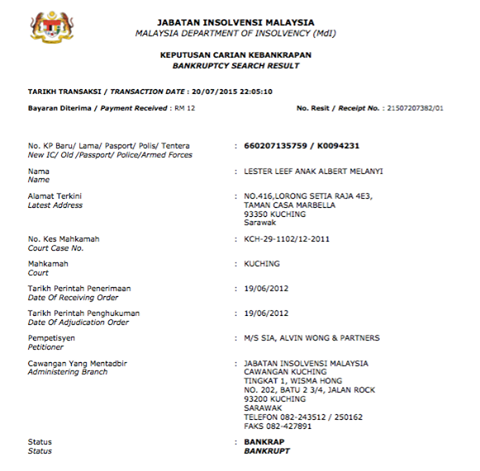 JABATAN INSOLVENSI MALAYSIA
MALAYSIA DEPARTMENT OF INSOLVENCY (MdI)

KEPUTUSAN CARIAN KEBANKRAPAN
BANKRUPTCY SEARCH RESULT

TARIKH TRANSAKSI / TRANSACTION DATE : 20/07/2015 22:05:10

Bayaran Diterima / Payment Received : RM 12

No. Resit / Receipt No. : 21507207382/01

No. KP Baru/ Lama/ Pasport/ Polis/ Tentera
New IC/ Old /Passport/ Police/Armed Forces
: 660207135759 / K0094231

Nama
Name
: LESTER LEEF ANAK ALBERT MELANYI

Alamat Terkini
Latest Address
: NO.416,LORONG SETIA RAJA 4E3,
TAMAN CASA MARBELLA
93350 KUCHING
Sarawak

No. Kes Mahkamah
Court Case No.
: KCH-29-1102/12-2011

Mahkamah
Court
: KUCHING

Tarikh Perintah Penerimaan
Date Of Receiving Order
: 19/06/2012

Tarikh Perintah Penghukuman
Date Of Adjudication Order
: 19/06/2012

Pempetisyen
Petitioner
: M/S SIA, ALVIN WONG & PARTNERS

Cawangan Yang Mentadbir
Administering Branch
: JABATAN INSOLVENSI MALAYSIA
CAWANGAN KUCHING
TINGKAT 1, WISMA HONG
NO. 202, BATU 2 3/4, JALAN ROCK
93200 KUCHING
SARAWAK
TELEFON 082-243512 / 250162
FAKS 082-427891

Status
Status
: BANKRAP
BANKRUPT